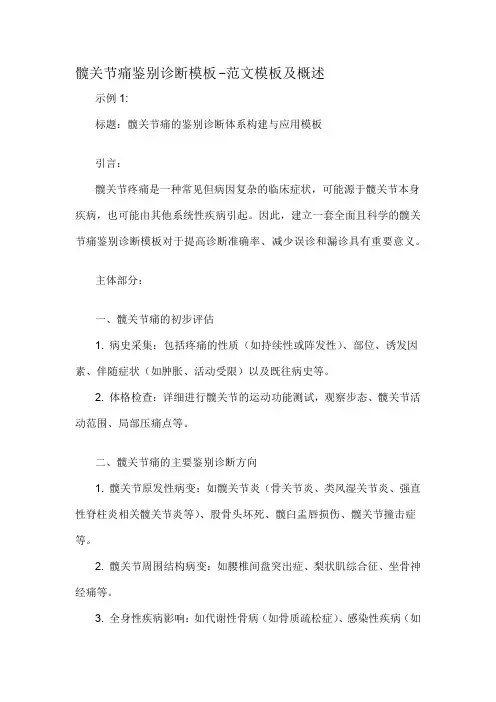 髋关节痛鉴别诊断模板-范文模板及概述

示例 1:

标题：髋关节痛的鉴别诊断体系构建与应用模板

引言：

髋关节疼痛是一种常见但病因复杂的临床症状，可能源于髋关节本身疾病，也可能由其他系统性疾病引起。因此，建立一套全面且科学的髋关节痛鉴别诊断模板对于提高诊断准确率、减少误诊和漏诊具有重要意义。

主体部分：

一、髋关节痛的初步评估

1. 病史采集：包括疼痛的性质（如持续性或阵发性）、部位、诱发因素、伴随症状（如肿胀、活动受限）以及既往病史等。

2. 体格检查：详细进行髋关节的运动功能测试，观察步态、髋关节活动范围、局部压痛点等。

二、髋关节痛的主要鉴别诊断方向

1. 髋关节原发性病变：如髋关节炎（骨关节炎、类风湿关节炎、强直性脊柱炎相关髋关节炎等）、股骨头坏死、髋臼盂唇损伤、髋关节撞击症等。

2. 髋关节周围结构病变：如腰椎间盘突出症、梨状肌综合征、坐骨神经痛等。

3. 全身性疾病影响：如代谢性骨病（如骨质疏松症）、感染性疾病（如